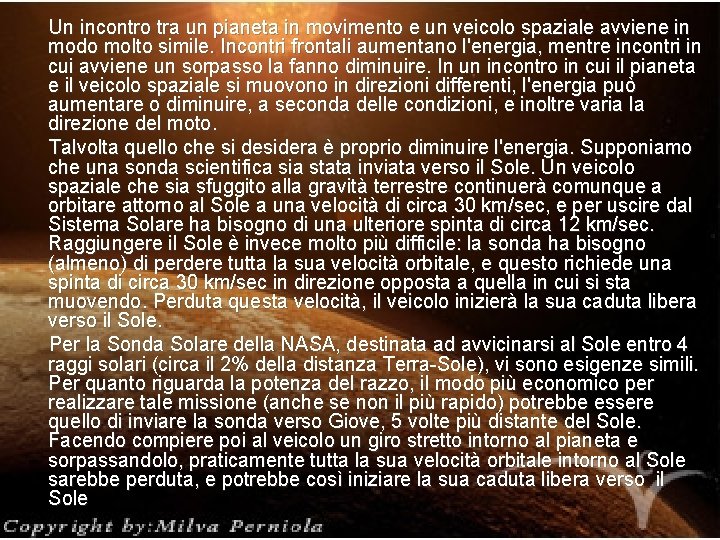 Un incontro tra un pianeta in movimento e un veicolo spaziale avviene in modo molto simile. Incontri frontali aumentano l'energia, mentre incontri in cui avviene un sorpasso la fanno diminuire. In un incontro in cui il pianeta e il veicolo spaziale si muovono in direzioni differenti, l'energia può aumentare o diminuire, a seconda delle condizioni, e inoltre varia la direzione del moto.

Talvolta quello che si desidera è proprio diminuire l'energia. Supponiamo che una sonda scientifica sia stata inviata verso il Sole. Un veicolo spaziale che sia sfuggito alla gravità terrestre continuerà comunque a orbitare attorno al Sole a una velocità di circa 30 km/sec, e per uscire dal Sistema Solare ha bisogno di una ulteriore spinta di circa 12 km/sec. Raggiungere il Sole è invece molto più difficile: la sonda ha bisogno (almeno) di perdere tutta la sua velocità orbitale, e questo richiede una spinta di circa 30 km/sec in direzione opposta a quella in cui si sta muovendo. Perduta questa velocità, il veicolo inizierà la sua caduta libera verso il Sole.

Per la Sonda Solare della NASA, destinata ad avvicinarsi al Sole entro 4 raggi solari (circa il 2% della distanza Terra-Sole), vi sono esigenze simili. Per quanto riguarda la potenza del razzo, il modo più economico per realizzare tale missione (anche se non il più rapido) potrebbe essere quello di inviare la sonda verso Giove, 5 volte più distante del Sole. Facendo compiere poi al veicolo un giro stretto intorno al pianeta e sorpassandolo, praticamente tutta la sua velocità orbitale intorno al Sole sarebbe perduta, e potrebbe così iniziare la sua caduta libera verso il Sole

Copyright by:Milva Perniola